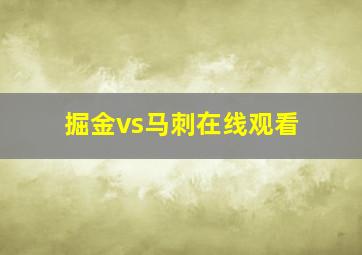 掘金vs马刺在线观看